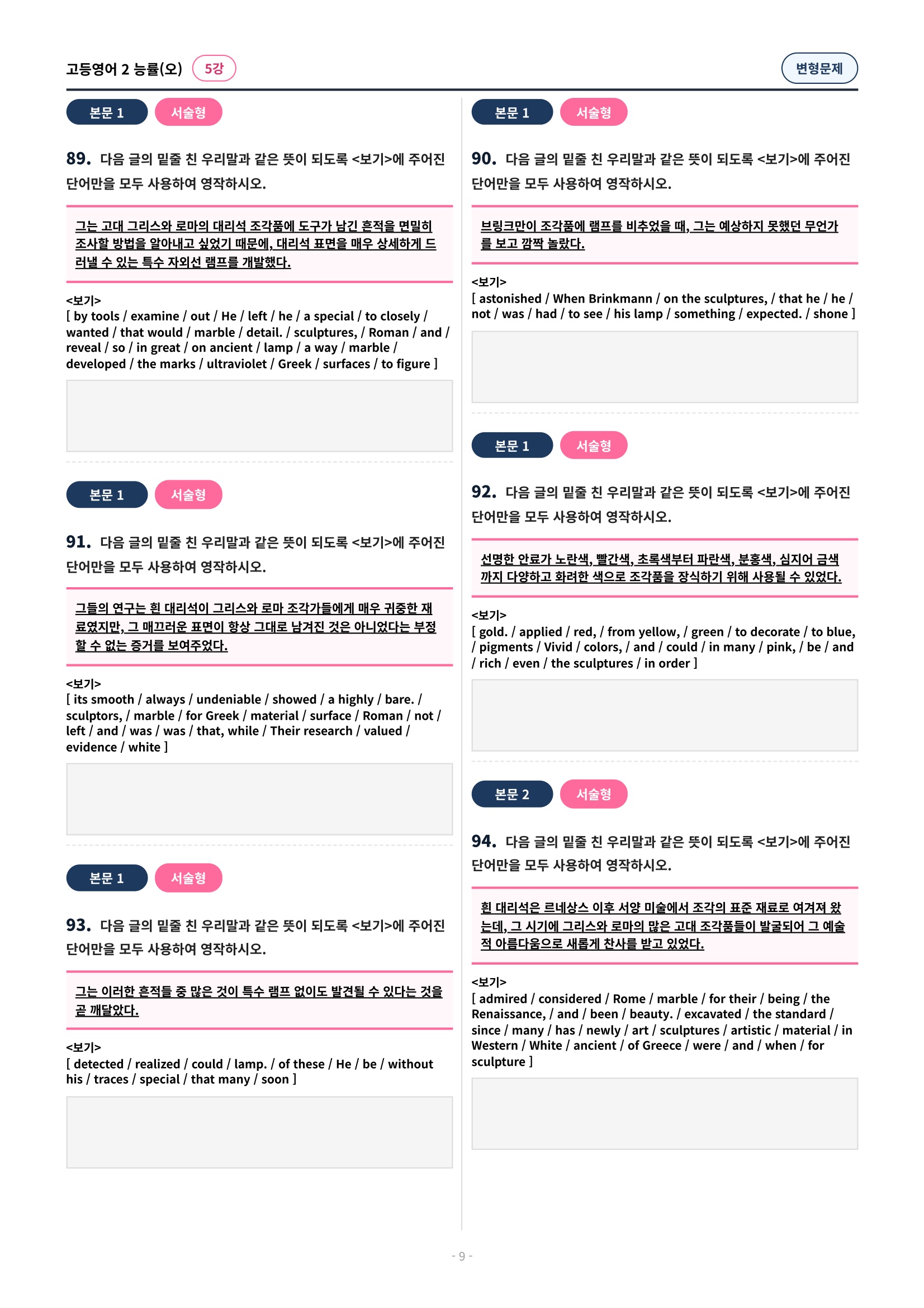 고등영어 2 능률(오) 5강

변형문제

본문 1 서술형

89. 다음 글의 밑줄 친 우리말과 같은 뜻이 되도록 <보기>에 주어진 단어만을 모두 사용하여 영작하시오.

그는 고대 그리스와 로마의 대리석 조각품에 도구가 남긴 흔적을 면밀히 조사할 방법을 알아내고 싶었기 때문에, 대리석 표면을 매우 상세하게 드러낼 수 있는 특수 자외선 램프를 개발했다.

<보기>
[ by tools / examine / out / He / left / he / a special / to closely / wanted / that would / marble / detail. / sculptures, / Roman / and / reveal / so / in great / on ancient / lamp / a way / marble / developed / the marks / ultraviolet / Greek / surfaces / to figure ]

본문 1 서술형

91. 다음 글의 밑줄 친 우리말과 같은 뜻이 되도록 <보기>에 주어진 단어만을 모두 사용하여 영작하시오.

그들의 연구는 흰 대리석이 그리스와 로마 조각가들에게 매우 귀중한 재료였지만, 그 매끄러운 표면이 항상 그대로 남겨진 것은 아니었다는 부정할 수 없는 증거를 보여주었다.

<보기>
[ its smooth / always / undeniable / showed / a highly / bare. / sculptors, / marble / for Greek / material / surface / Roman / not / left / and / was / was / that, while / Their research / valued / evidence / white ]

본문 1 서술형

93. 다음 글의 밑줄 친 우리말과 같은 뜻이 되도록 <보기>에 주어진 단어만을 모두 사용하여 영작하시오.

그는 이러한 흔적들 중 많은 것이 특수 램프 없이도 발견될 수 있다는 것을 곧 깨달았다.

<보기>
[ detected / realized / could / lamp. / of these / He / be / without his / traces / special / that many / soon ]

본문 1 서술형

90. 다음 글의 밑줄 친 우리말과 같은 뜻이 되도록 <보기>에 주어진 단어만을 모두 사용하여 영작하시오.

브링크만이 조각품에 램프를 비추었을 때, 그는 예상하지 못했던 무언가를 보고 깜짝 놀랐다.

<보기>
[ astonished / When Brinkmann / on the sculptures, / that he / he / not / was / had / to see / his lamp / something / expected. / shone ]

본문 1 서술형

92. 다음 글의 밑줄 친 우리말과 같은 뜻이 되도록 <보기>에 주어진 단어만을 모두 사용하여 영작하시오.

선명한 안료가 노란색, 빨간색, 초록색부터 파란색, 분홍색, 심지어 금색까지 다양하고 화려한 색으로 조각품을 장식하기 위해 사용될 수 있었다.

<보기>
[ gold. / applied / red, / from yellow, / green / to decorate / to blue, / pigments / Vivid / colors, / and / could / in many / pink, / be / and / rich / even / the sculptures / in order ]

본문 2 서술형

94. 다음 글의 밑줄 친 우리말과 같은 뜻이 되도록 <보기>에 주어진 단어만을 모두 사용하여 영작하시오.

흰 대리석은 르네상스 이후 서양 미술에서 조각의 표준 재료로 여겨져 왔는데, 그 시기에 그리스와 로마의 많은 고대 조각품들이 발굴되어 그 예술적 아름다움으로 새롭게 찬사를 받고 있었다.

<보기>
[ admired / considered / Rome / marble / for their / being / the Renaissance, / and / been / beauty. / excavated / the standard / since / many / has / newly / art / sculptures / artistic / material / in Western / White / ancient / of Greece / were / and / when / for sculpture ]

- 9 -